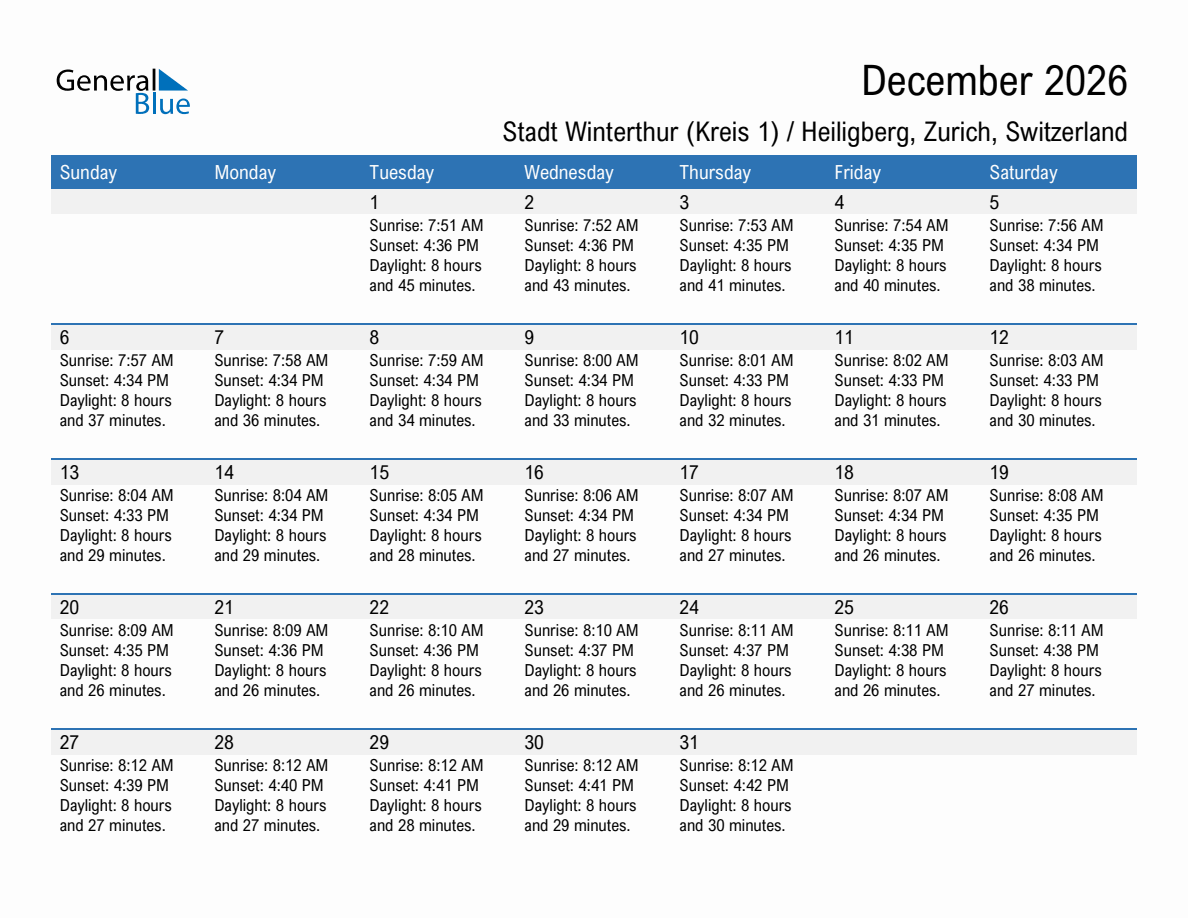 General Blue

December 2026

Stadt Winterthur (Kreis 1) / Heiligberg, Zurich, Switzerland

| Sunday | Monday | Tuesday | Wednesday | Thursday | Friday | Saturday |
|---|---|---|---|---|---|---|
| | | 1 Sunrise: 7:51 AM Sunset: 4:36 PM Daylight: 8 hours and 45 minutes. | 2 Sunrise: 7:52 AM Sunset: 4:36 PM Daylight: 8 hours and 43 minutes. | 3 Sunrise: 7:53 AM Sunset: 4:35 PM Daylight: 8 hours and 41 minutes. | 4 Sunrise: 7:54 AM Sunset: 4:35 PM Daylight: 8 hours and 40 minutes. | 5 Sunrise: 7:56 AM Sunset: 4:34 PM Daylight: 8 hours and 38 minutes. |
| 6 Sunrise: 7:57 AM Sunset: 4:34 PM Daylight: 8 hours and 37 minutes. | 7 Sunrise: 7:58 AM Sunset: 4:34 PM Daylight: 8 hours and 36 minutes. | 8 Sunrise: 7:59 AM Sunset: 4:34 PM Daylight: 8 hours and 34 minutes. | 9 Sunrise: 8:00 AM Sunset: 4:34 PM Daylight: 8 hours and 33 minutes. | 10 Sunrise: 8:01 AM Sunset: 4:33 PM Daylight: 8 hours and 32 minutes. | 11 Sunrise: 8:02 AM Sunset: 4:33 PM Daylight: 8 hours and 31 minutes. | 12 Sunrise: 8:03 AM Sunset: 4:33 PM Daylight: 8 hours and 30 minutes. |
| 13 Sunrise: 8:04 AM Sunset: 4:33 PM Daylight: 8 hours and 29 minutes. | 14 Sunrise: 8:04 AM Sunset: 4:34 PM Daylight: 8 hours and 29 minutes. | 15 Sunrise: 8:05 AM Sunset: 4:34 PM Daylight: 8 hours and 28 minutes. | 16 Sunrise: 8:06 AM Sunset: 4:34 PM Daylight: 8 hours and 27 minutes. | 17 Sunrise: 8:07 AM Sunset: 4:34 PM Daylight: 8 hours and 27 minutes. | 18 Sunrise: 8:07 AM Sunset: 4:34 PM Daylight: 8 hours and 26 minutes. | 19 Sunrise: 8:08 AM Sunset: 4:35 PM Daylight: 8 hours and 26 minutes. |
| 20 Sunrise: 8:09 AM Sunset: 4:35 PM Daylight: 8 hours and 26 minutes. | 21 Sunrise: 8:09 AM Sunset: 4:36 PM Daylight: 8 hours and 26 minutes. | 22 Sunrise: 8:10 AM Sunset: 4:36 PM Daylight: 8 hours and 26 minutes. | 23 Sunrise: 8:10 AM Sunset: 4:37 PM Daylight: 8 hours and 26 minutes. | 24 Sunrise: 8:11 AM Sunset: 4:37 PM Daylight: 8 hours and 26 minutes. | 25 Sunrise: 8:11 AM Sunset: 4:38 PM Daylight: 8 hours and 26 minutes. | 26 Sunrise: 8:11 AM Sunset: 4:38 PM Daylight: 8 hours and 27 minutes. |
| 27 Sunrise: 8:12 AM Sunset: 4:39 PM Daylight: 8 hours and 27 minutes. | 28 Sunrise: 8:12 AM Sunset: 4:40 PM Daylight: 8 hours and 27 minutes. | 29 Sunrise: 8:12 AM Sunset: 4:41 PM Daylight: 8 hours and 28 minutes. | 30 Sunrise: 8:12 AM Sunset: 4:41 PM Daylight: 8 hours and 29 minutes. | 31 Sunrise: 8:12 AM Sunset: 4:42 PM Daylight: 8 hours and 30 minutes. | | |